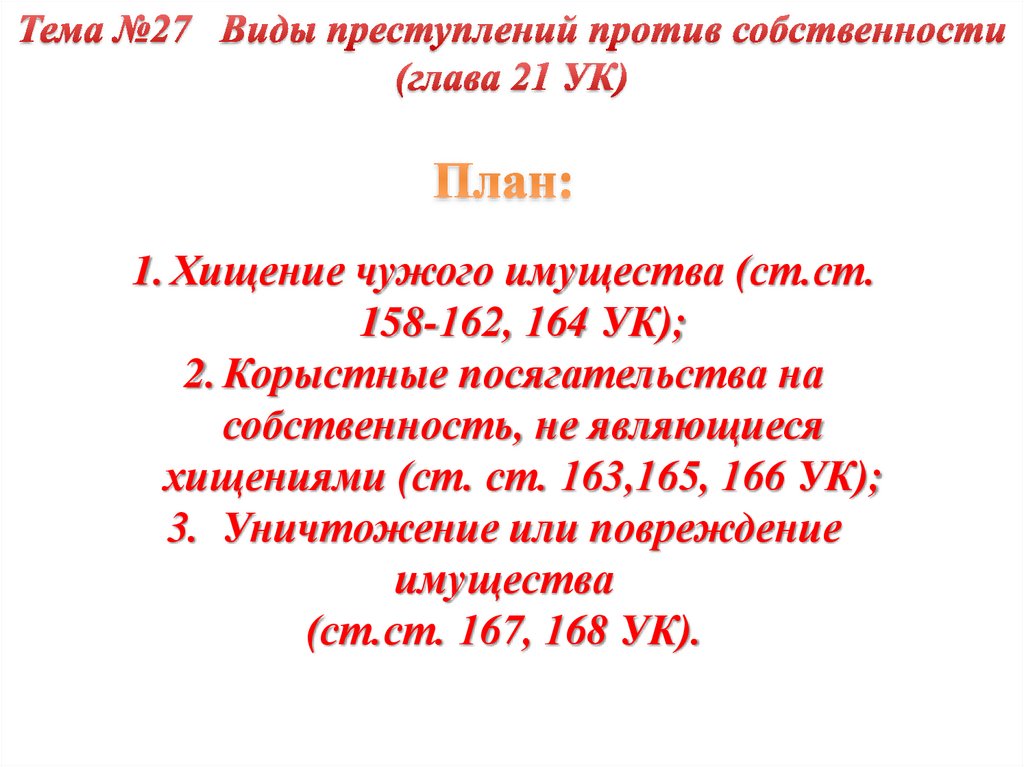 Тема №27 Виды преступлений против собственности (глава 21 УК)

План:

1. Хищение чужого имущества (ст.ст. 158-162, 164 УК);
2. Корыстные посягательства на собственность, не являющиеся хищениями (ст. ст. 163,165, 166 УК);
3. Уничтожение или повреждение имущества (ст.ст. 167, 168 УК).